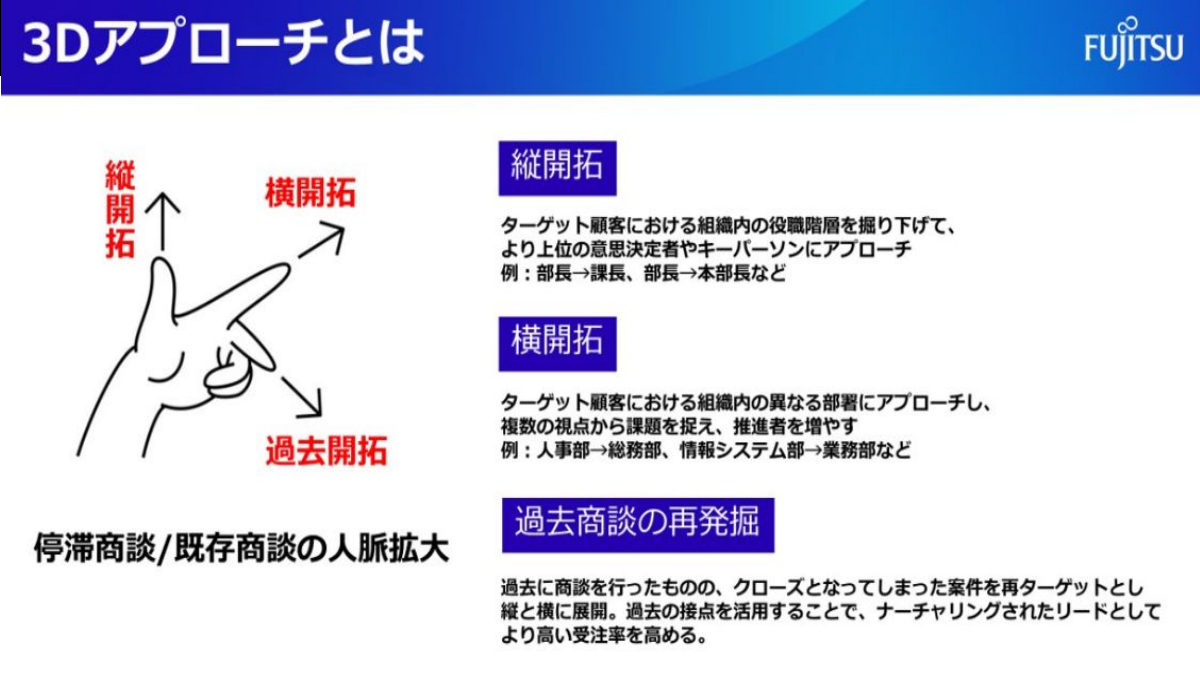 3Dアプローチとは

FUJITSU

縦開拓

横開拓

過去開拓

停滞商談/既存商談の人脈拡大

縦開拓

ターゲット顧客における組織内の役職階層を掘り下げて、より上位の意思決定者やキーパーソンにアプローチ
例：部長→課長、部長→本部長など

横開拓

ターゲット顧客における組織内の異なる部署にアプローチし、複数の視点から課題を捉え、推進者を増やす
例：人事部→総務部、情報システム部→業務部など

過去商談の再発掘

過去に商談を行ったものの、クローズとなってしまった案件を再ターゲットとし縦と横に展開。過去の接点を活用することで、ナーチャリングされたリードとしてより高い受注率を高める。